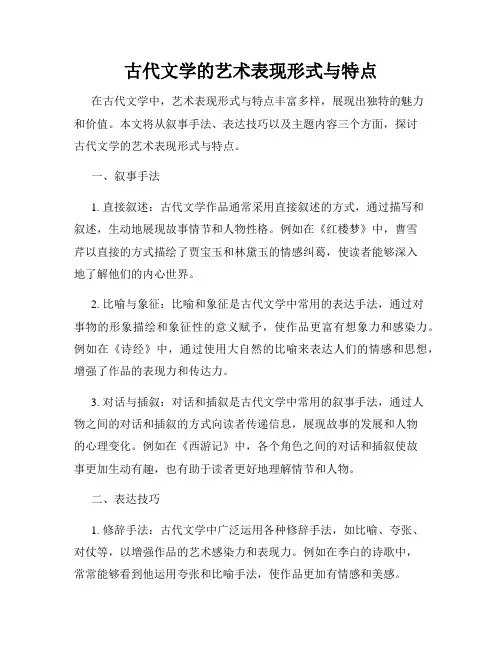 古代文学的艺术表现形式与特点

在古代文学中，艺术表现形式与特点丰富多样，展现出独特的魅力和价值。本文将从叙事手法、表达技巧以及主题内容三个方面，探讨古代文学的艺术表现形式与特点。

一、叙事手法

1. 直接叙述：古代文学作品通常采用直接叙述的方式，通过描写和叙述，生动地展现故事情节和人物性格。例如在《红楼梦》中，曹雪芹以直接的方式描绘了贾宝玉和林黛玉的情感纠葛，使读者能够深入地了解他们的内心世界。

2. 比喻与象征：比喻和象征是古代文学中常用的表达手法，通过对事物的形象描绘和象征性的意义赋予，使作品更富有想象力和感染力。例如在《诗经》中，通过使用大自然的比喻来表达人们的情感和思想，增强了作品的表现力和传达力。

3. 对话与插叙：对话和插叙是古代文学中常用的叙事手法，通过人物之间的对话和插叙的方式向读者传递信息，展现故事的发展和人物的心理变化。例如在《西游记》中，各个角色之间的对话和插叙使故事更加生动有趣，也有助于读者更好地理解情节和人物。

二、表达技巧

1. 修辞手法：古代文学中广泛运用各种修辞手法，如比喻、夸张、对仗等，以增强作品的艺术感染力和表现力。例如在李白的诗歌中，常常能够看到他运用夸张和比喻手法，使作品更加有情感和美感。